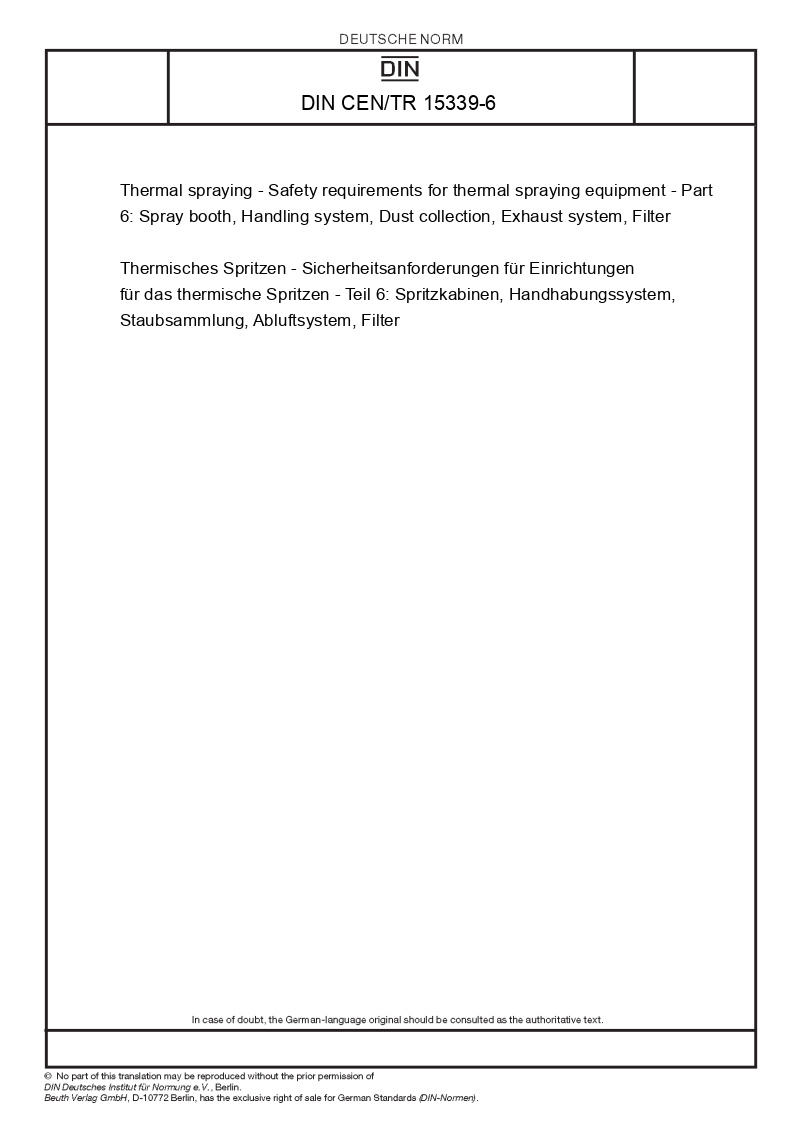 DEUTSCHE NORM

DIN

DIN CEN/TR 15339-6

Thermal spraying - Safety requirements for thermal spraying equipment - Part 6: Spray booth, Handling system, Dust collection, Exhaust system, Filter

Thermisches Spritzen - Sicherheitsanforderungen für Einrichtungen für das thermische Spritzen - Teil 6: Spritzkabinen, Handhabungssystem, Staubsammlung, Abluftsystem, Filter

In case of doubt, the German-language original should be consulted as the authoritative text.

© No part of this translation may be reproduced without the prior permission of DIN Deutsches Institut für Normung e.V., Berlin.
Beuth Verlag GmbH, D-10772 Berlin, has the exclusive right of sale for German Standards (DIN-Normen).